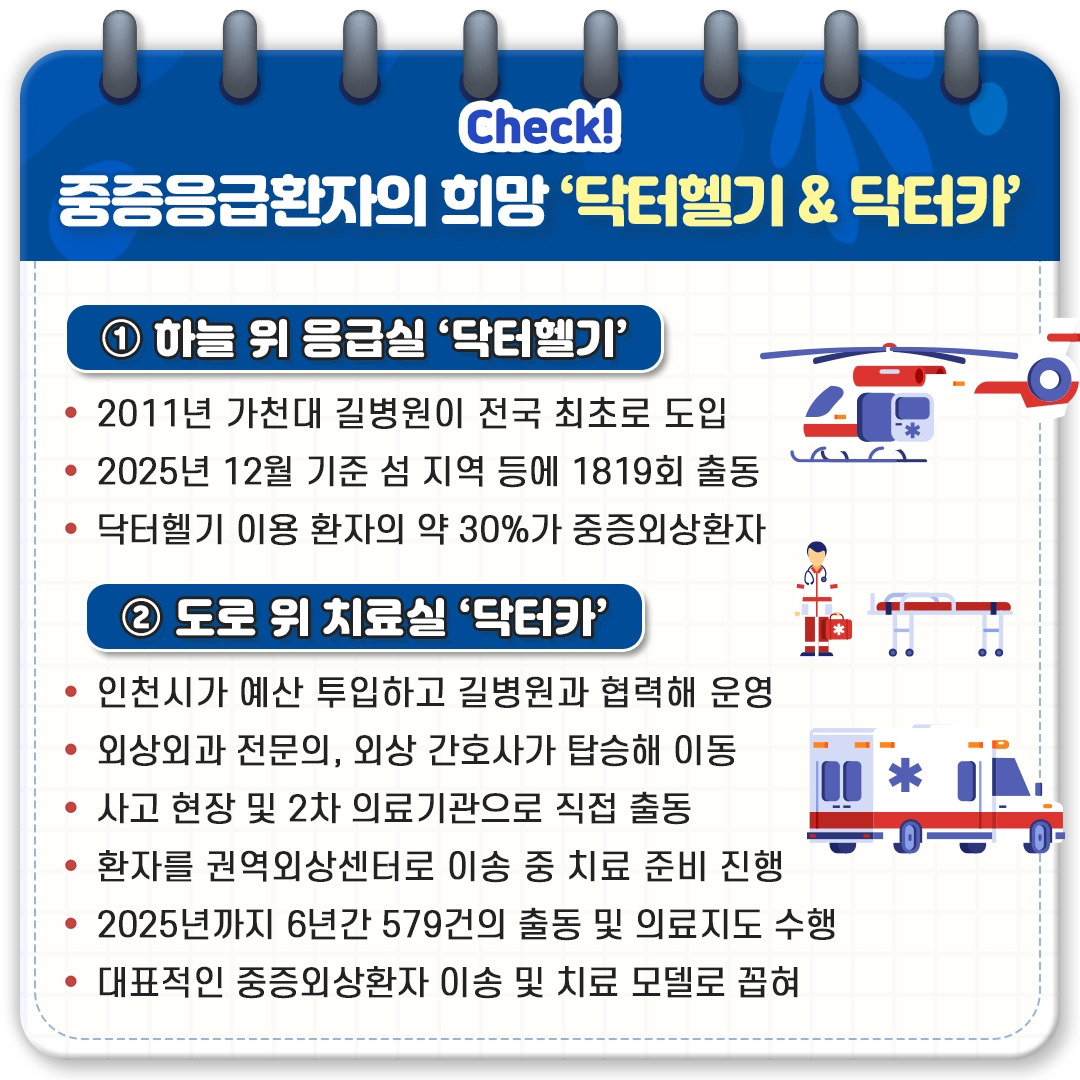 Check!
중증응급환자의 희망 ‘닥터헬기 & 닥터카’

① 하늘 위 응급실 ‘닥터헬기’

• 2011년 가천대 길병원이 전국 최초로 도입
• 2025년 12월 기준 섬 지역 등에 1819회 출동
• 닥터헬기 이용 환자의 약 30%가 중증외상환자

② 도로 위 치료실 ‘닥터카’

• 인천시가 예산 투입하고 길병원과 협력해 운영
• 외상외과 전문의, 외상 간호사가 탑승해 이동
• 사고 현장 및 2차 의료기관으로 직접 출동
• 환자를 권역외상센터로 이송 중 치료 준비 진행
• 2025년까지 6년간 579건의 출동 및 의료지도 수행
• 대표적인 중증외상환자 이송 및 치료 모델로 꼽혀